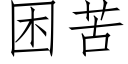 困苦